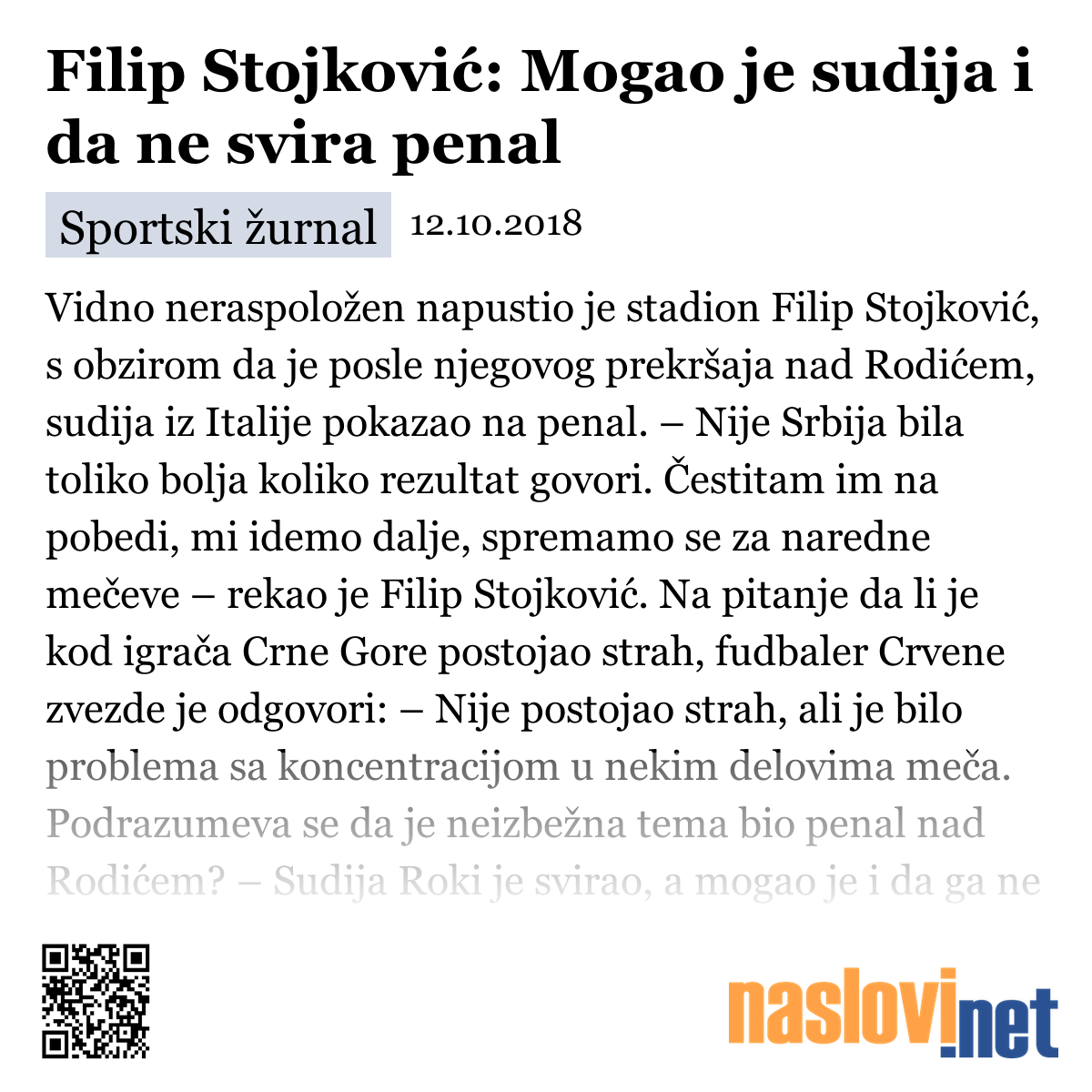 Filip Stojković: Mogao je sudija i da ne svira penal

Sportski žurnal 12.10.2018

Vidno neraspoložen napustio je stadion Filip Stojković, s obzirom da je posle njegovog prekršaja nad Rodićem, sudija iz Italije pokazao na penal. – Nije Srbija bila toliko bolja koliko rezultat govori. Čestitam im na pobedi, mi idemo dalje, spremamo se za naredne mečeve – rekao je Filip Stojković. Na pitanje da li je kod igrača Crne Gore postojao strah, fudbaler Crvene zvezde je odgovori: – Nije postojao strah, ali je bilo problema sa koncentracijom u nekim delovima meča. Podrazumeva se da je neizbežna tema bio penal nad Rodićem? – Sudija Roki je svirao, a mogao je i da ga ne

naslovi.net